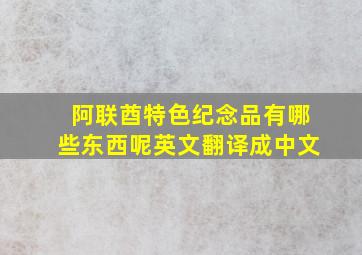 阿联酋特色纪念品有哪些东西呢英文翻译成中文